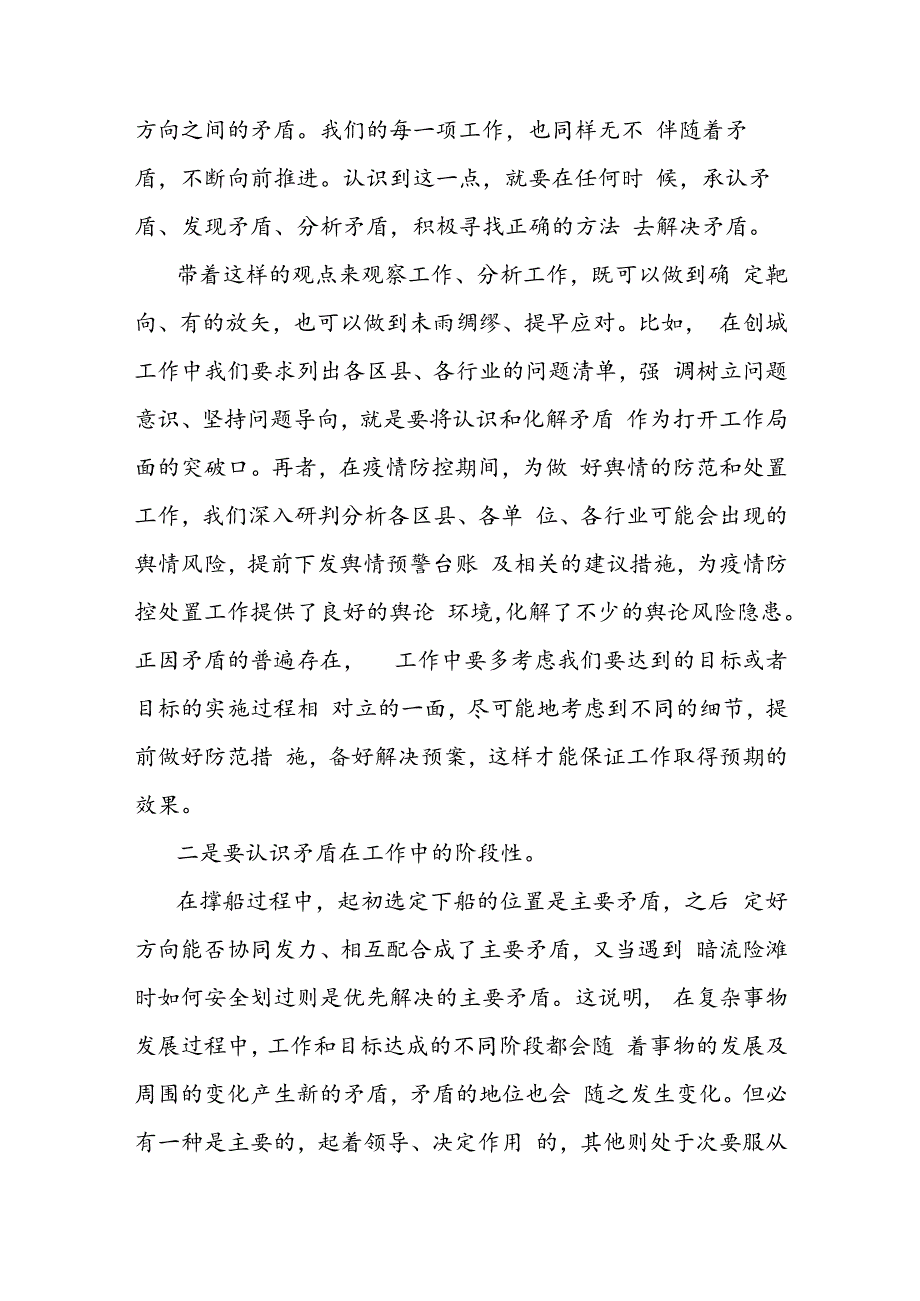 方向之间的矛盾。我们的每一项工作，也同样无不 伴随着矛盾，不断向前推进。认识到这一点，就要在任何时 候，承认矛盾、发现矛盾、分析矛盾，积极寻找正确的方法 去解决矛盾。

带着这样的观点来观察工作、分析工作，既可以做到确 定靶向、有的放矢，也可以做到未雨绸缪、提早应对。比如， 在创城工作中我们要求列出各区县、各行业的问题清单，强 调树立问题意识、坚持问题导向，就是要将认识和化解矛盾 作为打开工作局面的突破口。再者，在疫情防控期间，为做 好舆情的防范和处置工作，我们深入研判分析各区县、各单 位、各行业可能会出现的舆情风险，提前下发舆情预警台账 及相关的建议措施，为疫情防控处置工作提供了良好的舆论 环境，化解了不少的舆论风险隐患。正因矛盾的普遍存在， 工作中要多考虑我们要达到的目标或者目标的实施过程相 对立的一面，尽可能地考虑到不同的细节，提前做好防范措 施，备好解决预案，这样才能保证工作取得预期的效果。

二是要认识矛盾在工作中的阶段性。

在撑船过程中，起初选定下船的位置是主要矛盾，之后 定好方向能否协同发力、相互配合成了主要矛盾，又当遇到 暗流险滩时如何安全划过则是优先解决的主要矛盾。这说明， 在复杂事物发展过程中，工作和目标达成的不同阶段都会随 着事物的发展及周围的变化产生新的矛盾，矛盾的地位也会 随之发生变化。但必有一种是主要的，起着领导、决定作用 的，其他则处于次要服从